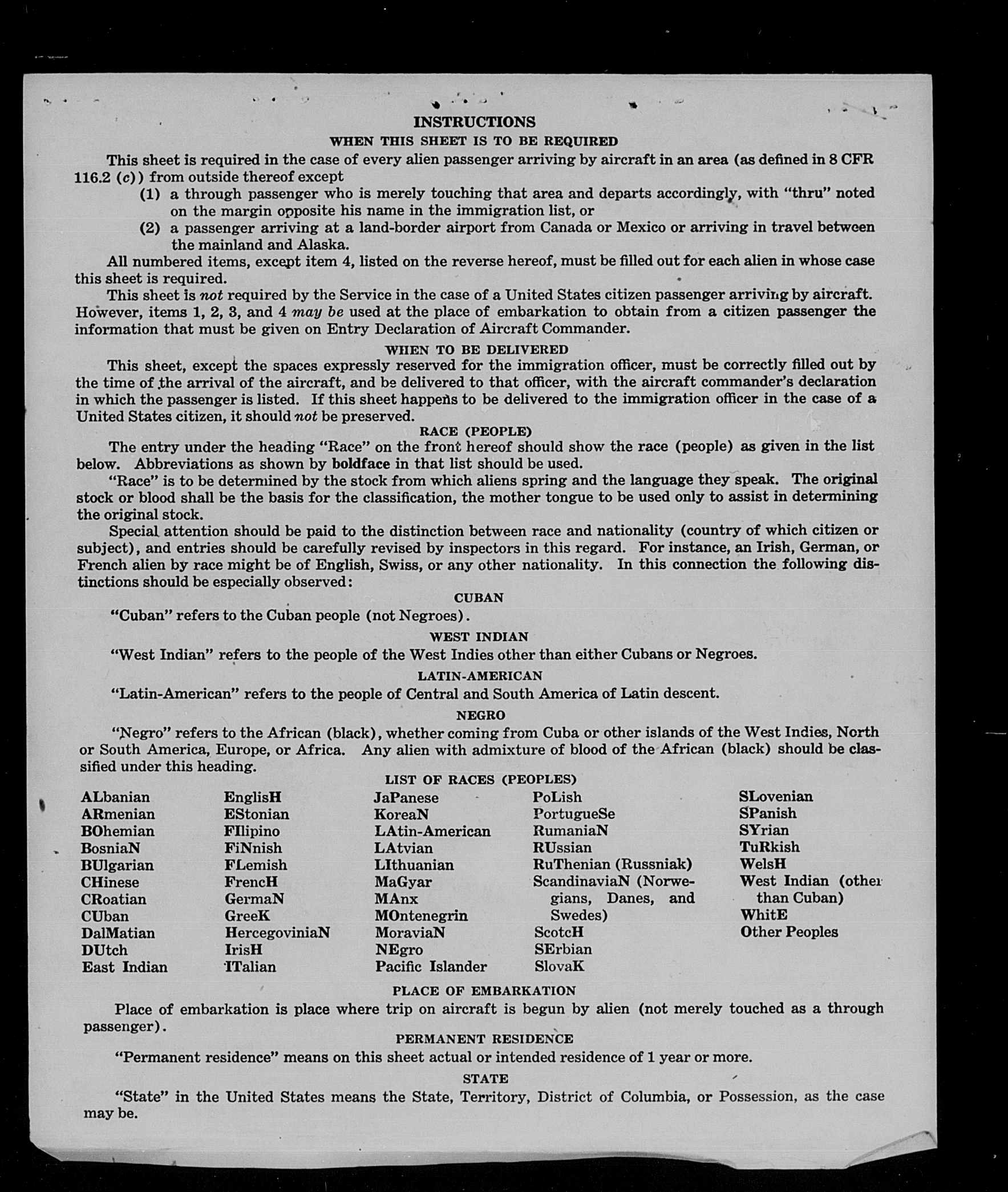 INSTRUCTIONS

WHEN THIS SHEET IS TO BE REQUIRED

This sheet is required in the case of every alien passenger arriving by aircraft in an area (as defined in 8 CFR 116.2 (c)) from outside thereof except

(1) a through passenger who is merely touching that area and departs accordingly, with "thru" noted on the margin opposite his name in the immigration list, or

(2) a passenger arriving at a land-border airport from Canada or Mexico or arriving in travel between the mainland and Alaska.

All numbered items, except item 4, listed on the reverse hereof, must be filled out for each alien in whose case this sheet is required.

This sheet is not required by the Service in the case of a United States citizen passenger arriving by aircraft. However, items 1, 2, 3, and 4 may be used at the place of embarkation to obtain from a citizen passenger the information that must be given on Entry Declaration of Aircraft Commander.

WHEN TO BE DELIVERED

This sheet, except the spaces expressly reserved for the immigration officer, must be correctly filled out by the time of the arrival of the aircraft, and be delivered to that officer, with the aircraft commander's declaration in which the passenger is listed. If this sheet happens to be delivered to the immigration officer in the case of a United States citizen, it should not be preserved.

RACE (PEOPLE)

The entry under the heading "Race" on the front hereof should show the race (people) as given in the list below. Abbreviations as shown by boldface in that list should be used.

"Race" is to be determined by the stock from which aliens spring and the language they speak. The original stock or blood shall be the basis for the classification, the mother tongue to be used only to assist in determining the original stock.

Special attention should be paid to the distinction between race and nationality (country of which citizen or subject), and entries should be carefully revised by inspectors in this regard. For instance, an Irish, German, or French alien by race might be of English, Swiss, or any other nationality. In this connection the following distinctions should be especially observed:

CUBAN

"Cuban" refers to the Cuban people (not Negroes).

WEST INDIAN

"West Indian" refers to the people of the West Indies other than either Cubans or Negroes.

LATIN-AMERICAN

"Latin-American" refers to the people of Central and South America of Latin descent.

NEGRO

"Negro" refers to the African (black), whether coming from Cuba or other islands of the West Indies, North or South America, Europe, or Africa. Any alien with admixture of blood of the African (black) should be classified under this heading.

LIST OF RACES (PEOPLES)

ALbanian
ARmenian
BOhemian
BosniaN
BUlgarian
CHinese
CRoatian
CUban
DalMatian
DUtch
East Indian

EnglisH
EStonian
FIlipino
FiNnish
FLemish
FrencH
GermaN
GreeK
HercegoviniaN
IrisH
ITalian

JaPanese
KoreaN
LAtin-American
LAtvian
LIthuanian
MaGyar
MAnx
MOntenegrin
MoraviaN
NEgro
Pacific Islander

PoLish
PortugueSe
RumaniaN
RUssian
RuThenian (Russniak)
ScandinaviaN (Norwegians, Danes, and Swedes)
ScotcH
SErbian
SlovaK

SLovenian
SPanish
SYrian
TuRkish
WelsH
West Indian (other than Cuban)
WhitE
Other Peoples

PLACE OF EMBARKATION

Place of embarkation is place where trip on aircraft is begun by alien (not merely touched as a through passenger).

PERMANENT RESIDENCE

"Permanent residence" means on this sheet actual or intended residence of 1 year or more.

STATE

"State" in the United States means the State, Territory, District of Columbia, or Possession, as the case may be.